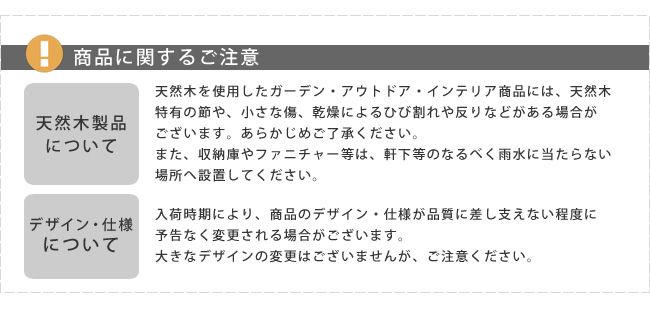 !
商品に関するご注意

天然木製品について

天然木を使用したガーデン・アウトドア・インテリア商品には、天然木特有の節や、小さな傷、乾燥によるひび割れや反りなどがある場合がございます。あらかじめご了承ください。
また、収納庫やファニチャー等は、軒下等のなるべく雨水に当たらない場所へ設置してください。

デザイン・仕様について

入荷時期により、商品のデザイン・仕様が品質に差し支えない程度に予告なく変更される場合がございます。
大きなデザインの変更はございませんが、ご注意ください。